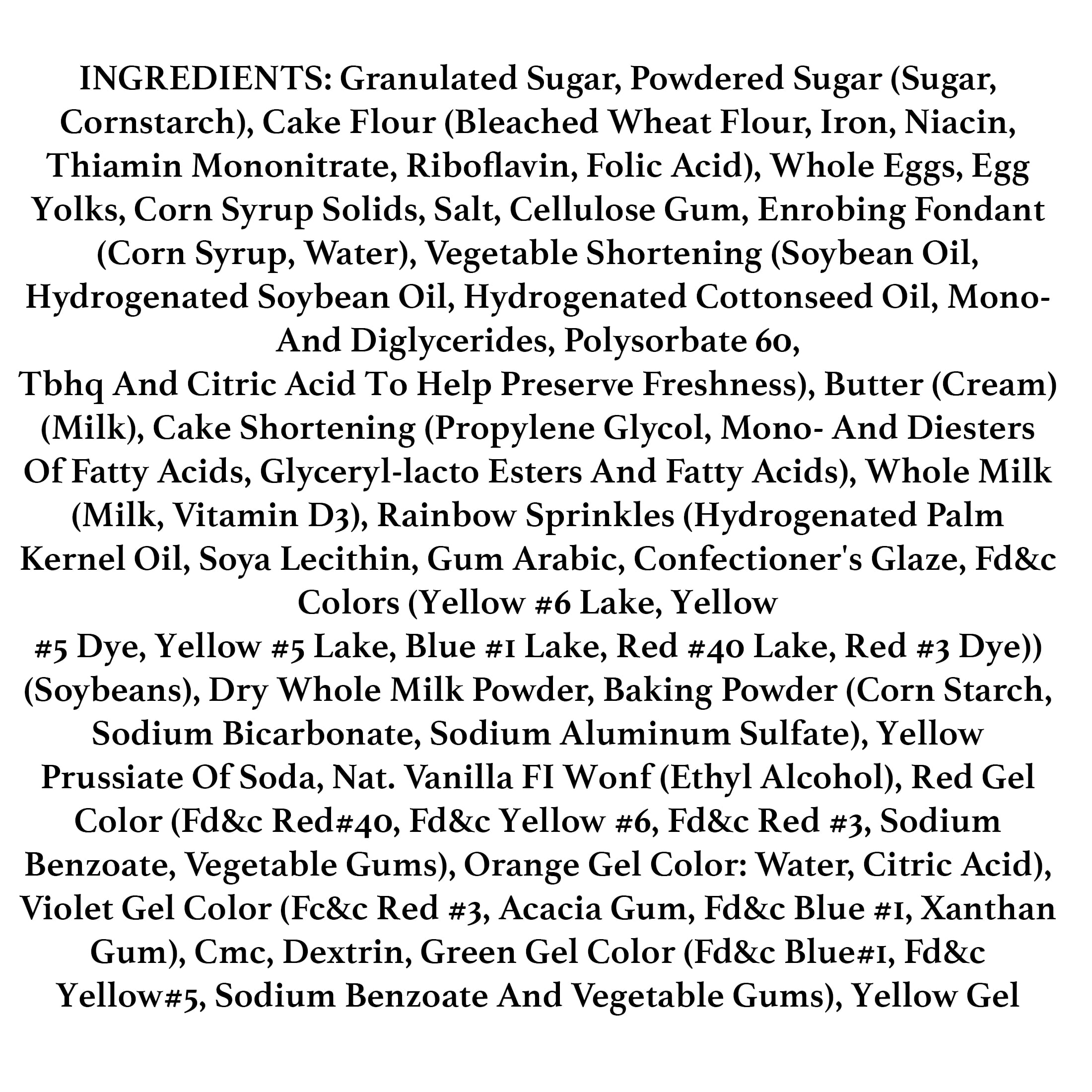 INGREDIENTS: Granulated Sugar, Powdered Sugar (Sugar, Cornstarch), Cake Flour (Bleached Wheat Flour, Iron, Niacin, Thiamin Mononitrate, Riboflavin, Folic Acid), Whole Eggs, Egg Yolks, Corn Syrup Solids, Salt, Cellulose Gum, Enrobing Fondant (Corn Syrup, Water), Vegetable Shortening (Soybean Oil, Hydrogenated Soybean Oil, Hydrogenated Cottonseed Oil, Mono- And Diglycerides, Polysorbate 60,
Tbhq And Citric Acid To Help Preserve Freshness), Butter (Cream) (Milk), Cake Shortening (Propylene Glycol, Mono- And Diesters Of Fatty Acids, Glyceryl-lacto Esters And Fatty Acids), Whole Milk (Milk, Vitamin D3), Rainbow Sprinkles (Hydrogenated Palm Kernel Oil, Soya Lecithin, Gum Arabic, Confectioner's Glaze, Fd&c Colors (Yellow #6 Lake, Yellow
#5 Dye, Yellow #5 Lake, Blue #1 Lake, Red #40 Lake, Red #3 Dye)) (Soybeans), Dry Whole Milk Powder, Baking Powder (Corn Starch, Sodium Bicarbonate, Sodium Aluminum Sulfate), Yellow Prussiate Of Soda, Nat. Vanilla FI Wonf (Ethyl Alcohol), Red Gel Color (Fd&c Red#40, Fd&c Yellow #6, Fd&c Red #3, Sodium Benzoate, Vegetable Gums), Orange Gel Color: Water, Citric Acid), Violet Gel Color (Fc&c Red #3, Acacia Gum, Fd&c Blue #1, Xanthan Gum), Cmc, Dextrin, Green Gel Color (Fd&c Blue#1, Fd&c Yellow#5, Sodium Benzoate And Vegetable Gums), Yellow Gel